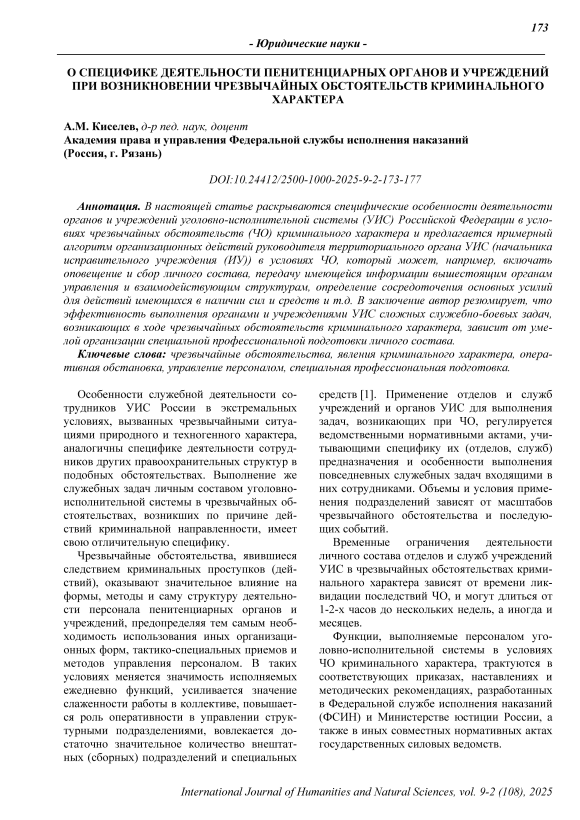 173

- Юридические науки -

О СПЕЦИФИКЕ ДЕЯТЕЛЬНОСТИ ПЕНИТЕНЦИАРНЫХ ОРГАНОВ И УЧРЕЖДЕНИЙ ПРИ ВОЗНИКНОВЕНИИ ЧРЕЗВЫЧАЙНЫХ ОБСТОЯТЕЛЬСТВ КРИМИНАЛЬНОГО ХАРАКТЕРА

А.М. Киселев, д-р пед. наук, доцент
Академия права и управления Федеральной службы исполнения наказаний (Россия, г. Рязань)

DOI:10.24412/2500-1000-2025-9-2-173-177

Аннотация. В настоящей статье раскрываются специфические особенности деятельности органов и учреждений уголовно-исполнительной системы (УИС) Российской Федерации в условиях чрезвычайных обстоятельств (ЧО) криминального характера и предлагается примерный алгоритм организационных действий руководителя территориального органа УИС (начальника исправительного учреждения (ИУ)) в условиях ЧО, который может, например, включать оповещение и сбор личного состава, передачу имеющейся информации вышестоящим органам управления и взаимодействующим структурам, определение сосредоточения основных усилий для действий имеющихся в наличии сил и средств и т.д. В заключение автор резюмирует, что эффективность выполнения органами и учреждениями УИС сложных служебно-боевых задач, возникающих в ходе чрезвычайных обстоятельств криминального характера, зависит от умелой организации специальной профессиональной подготовки личного состава.

Ключевые слова: чрезвычайные обстоятельства, явления криминального характера, оперативная обстановка, управление персоналом, специальная профессиональная подготовка.

Особенности служебной деятельности сотрудников УИС России в экстремальных условиях, вызванных чрезвычайными ситуациями природного и техногенного характера, аналогичны специфике деятельности сотрудников других правоохранительных структур в подобных обстоятельствах. Выполнение же служебных задач личным составом уголовно-исполнительной системы в чрезвычайных обстоятельствах, возникших по причине действий криминальной направленности, имеет свою отличительную специфику.

Чрезвычайные обстоятельства, явившиеся следствием криминальных проступков (действий), оказывают значительное влияние на формы, методы и саму структуру деятельности персонала пенитенциарных органов и учреждений, предопределяя тем самым необходимость использования иных организационных форм, тактико-специальных приемов и методов управления персоналом. В таких условиях меняется значимость исполняемых ежедневно функций, усиливается значение слаженности работы в коллективе, повышается роль оперативности в управлении структурными подразделениями, вовлекается достаточно значительное количество внештатных (сборных) подразделений и специальных средств [1]. Применение отделов и служб учреждений и органов УИС для выполнения задач, возникающих при ЧО, регулируется ведомственными нормативными актами, учитывающими специфику их (отделов, служб) предназначения и особенности выполнения повседневных служебных задач входящими в них сотрудниками. Объемы и условия применения подразделений зависят от масштабов чрезвычайного обстоятельства и последующих событий.

Временные ограничения деятельности личного состава отделов и служб учреждений УИС в чрезвычайных обстоятельствах криминального характера зависят от времени ликвидации последствий ЧО, и могут длиться от 1-2-х часов до нескольких недель, а иногда и месяцев.

Функции, выполняемые персоналом уголовно-исполнительной системы в условиях ЧО криминального характера, трактуются в соответствующих приказах, наставлениях и методических рекомендациях, разработанных в Федеральной службе исполнения наказаний (ФСИН) и Министерстве юстиции России, а также в иных совместных нормативных актах государственных силовых ведомств.

International Journal of Humanities and Natural Sciences, vol. 9-2 (108), 2025